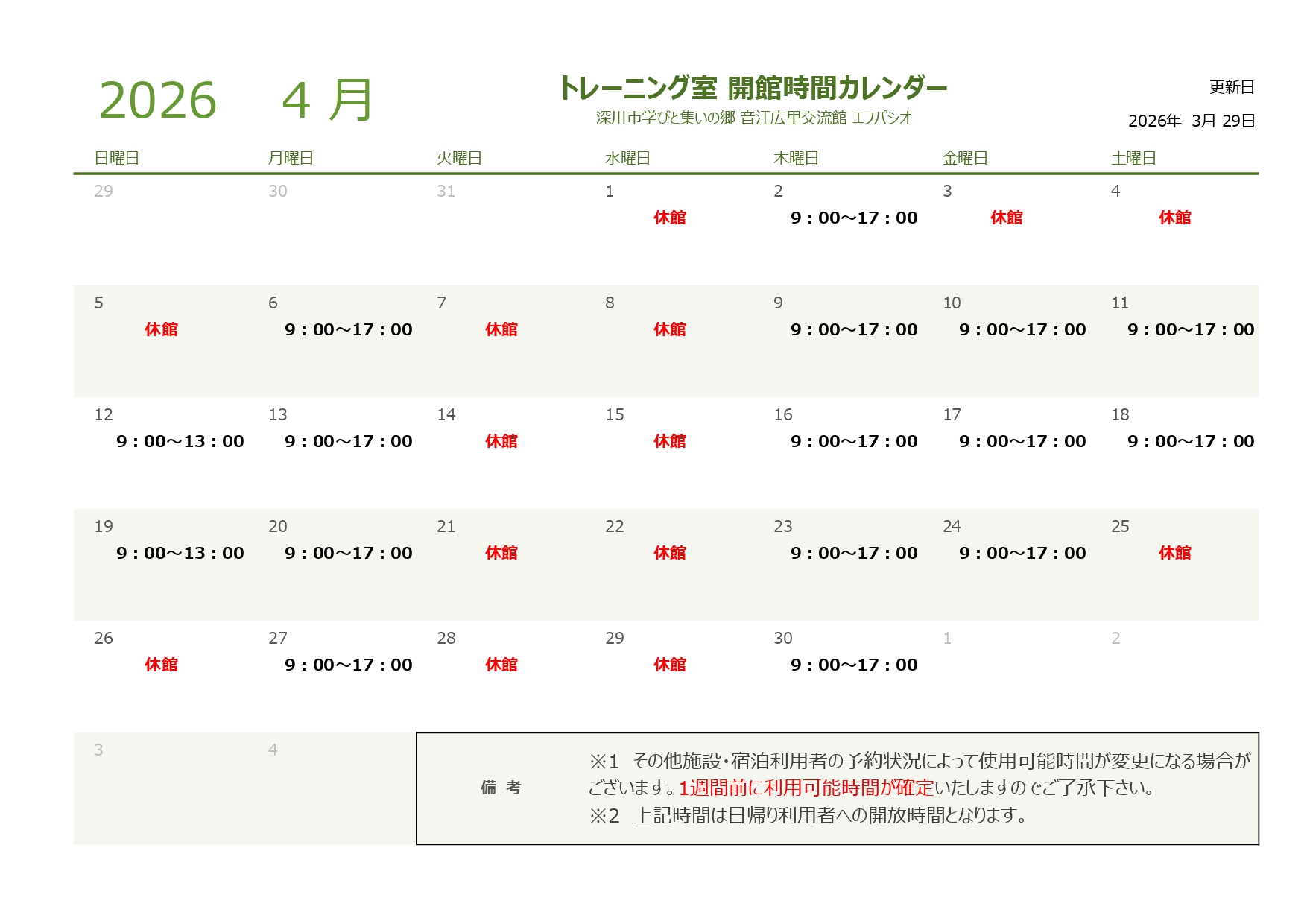 2026　4 月

トレーニング室 開館時間カレンダー
深川市学びと集いの郷 音江広里交流館 エフパシオ

更新日
2026年　3月 29日

| 日曜日 | 月曜日 | 火曜日 | 水曜日 | 木曜日 | 金曜日 | 土曜日 |
|---|---|---|---|---|---|---|
| 29 | 30 | 31 | 1 休館 | 2 9：00～17：00 | 3 休館 | 4 休館 |
| 5 休館 | 6 9：00～17：00 | 7 休館 | 8 休館 | 9 9：00～17：00 | 10 9：00～17：00 | 11 9：00～17：00 |
| 12 9：00～13：00 | 13 9：00～17：00 | 14 休館 | 15 休館 | 16 9：00～17：00 | 17 9：00～17：00 | 18 9：00～17：00 |
| 19 9：00～13：00 | 20 9：00～17：00 | 21 休館 | 22 休館 | 23 9：00～17：00 | 24 9：00～17：00 | 25 休館 |
| 26 休館 | 27 9：00～17：00 | 28 休館 | 29 休館 | 30 9：00～17：00 | 1 | 2 |
| 3 | 4 | | | | | |

備 考

※1　その他施設・宿泊利用者の予約状況によって使用可能時間が変更になる場合がございます。1週間前に利用可能時間が確定いたしますのでご了承下さい。
※2　上記時間は日帰り利用者への開放時間となります。